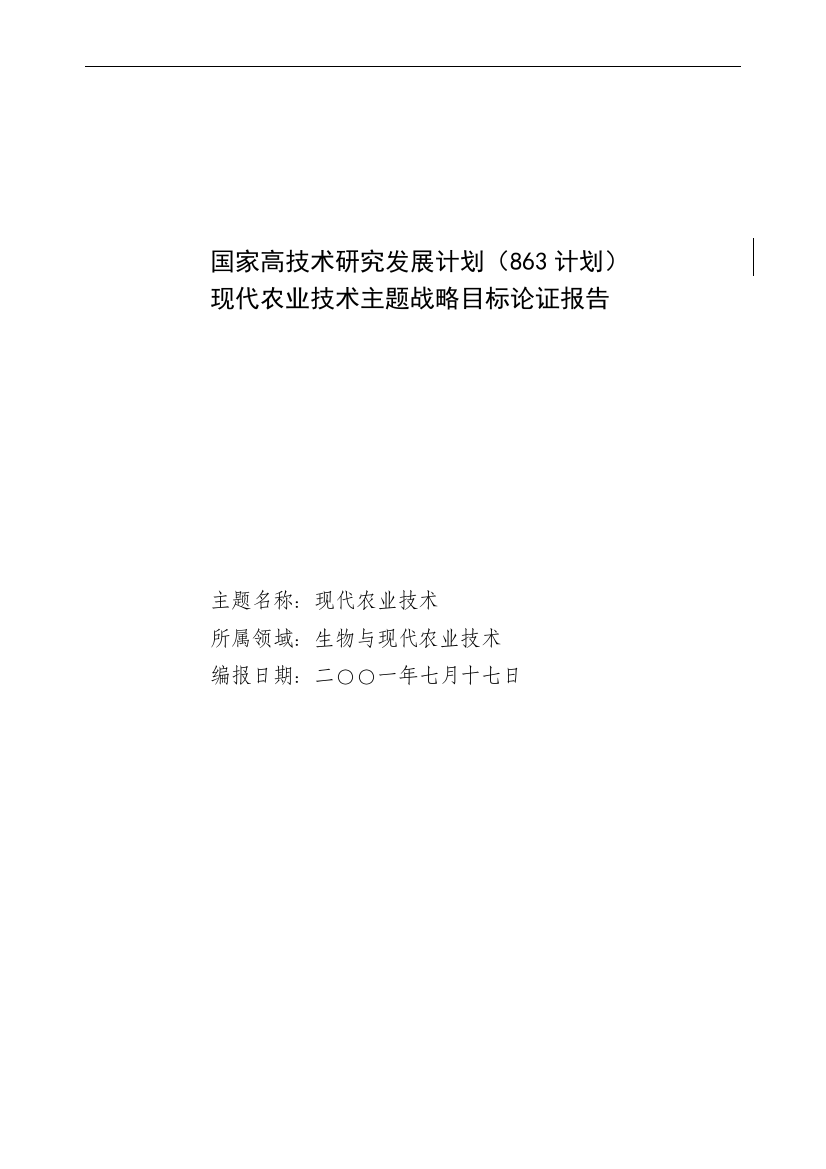 国家高技术研究发展计划（863 计划）
现代农业技术主题战略目标论证报告

主题名称：现代农业技术
所属领域：生物与现代农业技术
编报日期：二〇〇一年七月十七日